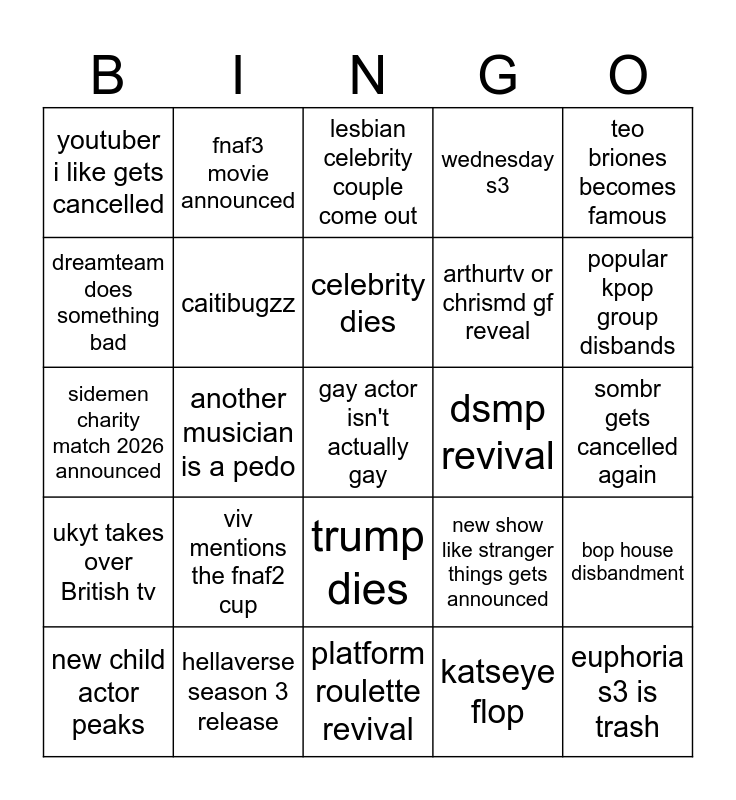 | B | I | N | G | O |
|---|---|---|---|---|
| youtuber i like gets cancelled | fnaf3 movie announced | lesbian celebrity couple come out | wednesday s3 | teo briones becomes famous |
| dreamteam does something bad | caitibugzz | celebrity dies | arthurtv or chrismd gf reveal | popular kpop group disbands |
| sidemen charity match 2026 announced | another musician is a pedo | gay actor isn't actually gay | dsmp revival | sombr gets cancelled again |
| ukyt takes over British tv | viv mentions the fnaf2 cup | trump dies | new show like stranger things gets announced | bop house disbandment |
| new child actor peaks | hellaverse season 3 release | platform roulette revival | katseye flop | euphoria s3 is trash |